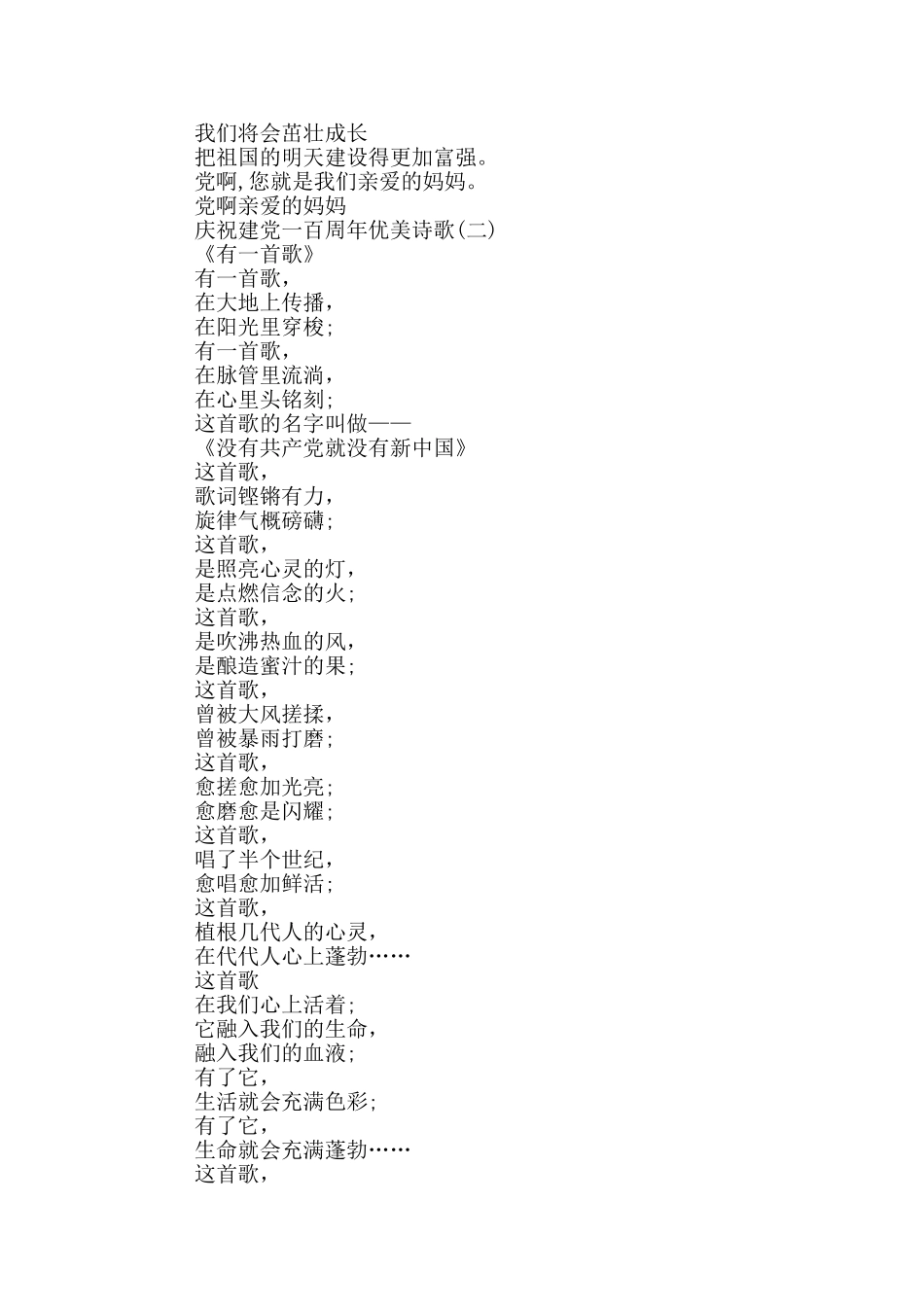 我们将会茁壮成长
把祖国的明天建设得更加富强。
党啊,您就是我们亲爱的妈妈。
党啊亲爱的妈妈
庆祝建党一百周年优美诗歌(二)
《有一首歌》
有一首歌，
在大地上传播，
在阳光里穿梭;
有一首歌，
在脉管里流淌，
在心里头铭刻;
这首歌的名字叫做——
《没有共产党就没有新中国》
这首歌，
歌词铿锵有力，
旋律气概磅礴;
这首歌，
是照亮心灵的灯，
是点燃信念的火;
这首歌，
是吹沸热血的风，
是酿造蜜汁的果;
这首歌，
曾被大风搓揉，
曾被暴雨打磨;
这首歌，
愈搓愈加光亮;
愈磨愈是闪耀;
这首歌，
唱了半个世纪，
愈唱愈加鲜活;
这首歌，
植根几代人的心灵，
在代代人心上蓬勃……
这首歌
在我们心上活着;
它融入我们的生命，
融入我们的血液;
有了它，
生活就会充满色彩;
有了它，
生命就会充满蓬勃……
这首歌，